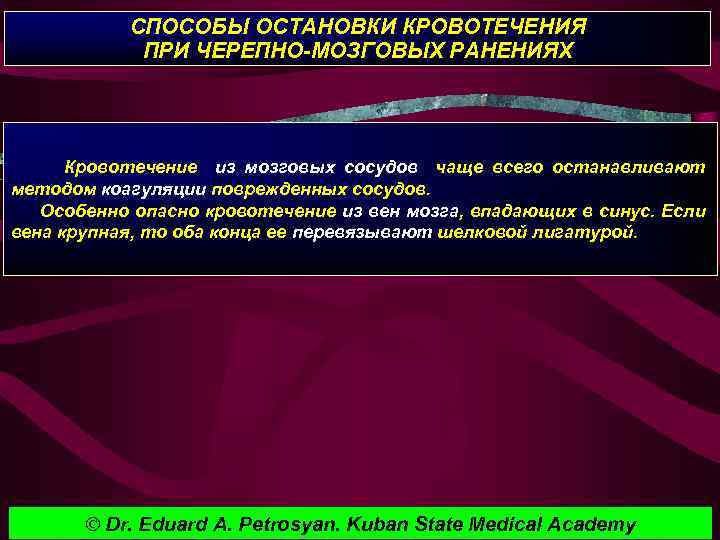 СПОСОБЫ ОСТАНОВКИ КРОВОТЕЧЕНИЯ
ПРИ ЧЕРЕПНО-МОЗГОВЫХ РАНЕНИЯХ

Кровотечение из мозговых сосудов чаще всего останавливают методом коагуляции поврежденных сосудов.

Особенно опасно кровотечение из вен мозга, впадающих в синус. Если вена крупная, то оба конца ее перевязывают шелковой лигатурой.

© Dr. Eduard A. Petrosyan. Kuban State Medical Academy